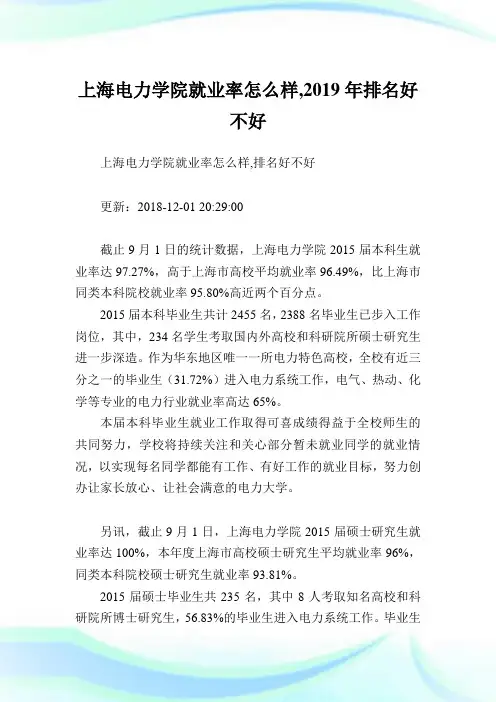 上海电力学院就业率怎么样,2019 年排名好不好

上海电力学院就业率怎么样,排名好不好

更新：2018-12-01 20:29:00

截止 9 月 1 日的统计数据，上海电力学院 2015 届本科生就业率达 97.27%，高于上海市高校平均就业率 96.49%，比上海市同类本科院校就业率 95.80%高近两个百分点。

2015 届本科毕业生共计 2455 名，2388 名毕业生已步入工作岗位，其中，234 名学生考取国内外高校和科研院所硕士研究生进一步深造。作为华东地区唯一一所电力特色高校，全校有近三分之一的毕业生（31.72%）进入电力系统工作，电气、热动、化学等专业的电力行业就业率高达 65%。

本届本科毕业生就业工作取得可喜成绩得益于全校师生的共同努力，学校将持续关注和关心部分暂未就业同学的就业情况，以实现每名同学都能有工作、有好工作的就业目标，努力创办让家长放心、让社会满意的电力大学。

另讯，截止 9 月 1 日，上海电力学院 2015 届硕士研究生就业率达 100%，本年度上海市高校硕士研究生平均就业率 96%，同类本科院校硕士研究生就业率 93.81%。

2015 届硕士毕业生共 235 名，其中 8 人考取知名高校和科研院所博士研究生，56.83%的毕业生进入电力系统工作。毕业生